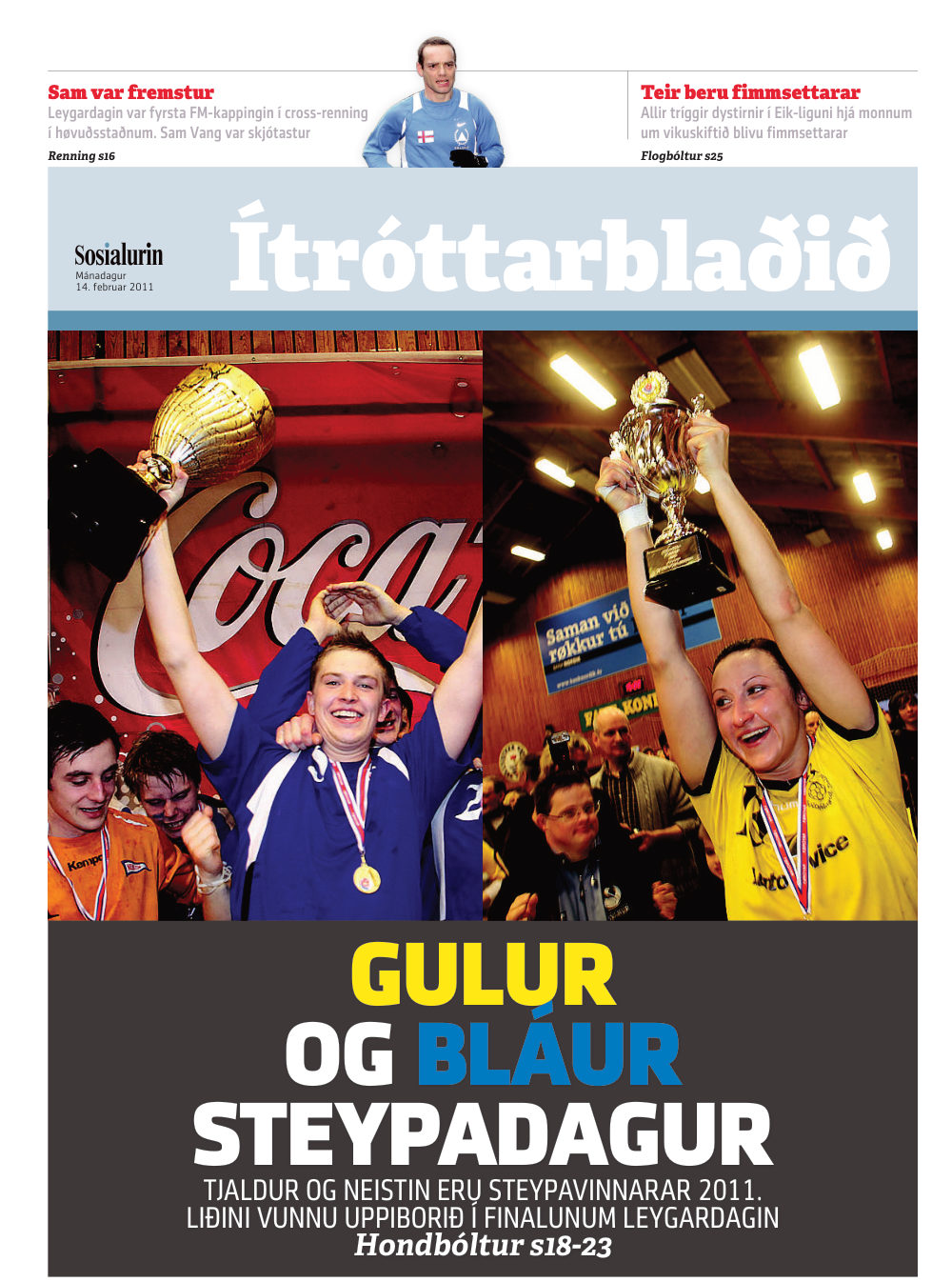 Sam var fremstur
Leygardagin var fyrsta FM-kappingin í cross-renning í høvuðsstaðnum. Sam Vang var skjótastur
Renning s16

Teir beru fimmsettarar
Allir tríggir dystirnir í Eik-liguni hjá monnum um vikuskiftið blivu fimmsettarar
Flogbóltur s25

Sosialurin
Mánadagur
14. februar 2011

Ítróttarblaðið

Coca

Kempa

Saman við røkkur tú

GULUR
OG BLÁUR
STEYPADAGUR
TJALDUR OG NEISTIN ERU STEYPAVINNARAR 2011.
LIÐINI VUNNU UPPIBORIÐ Í FINALUNUM LEYGARDAGIN
Hondbóltur s18-23